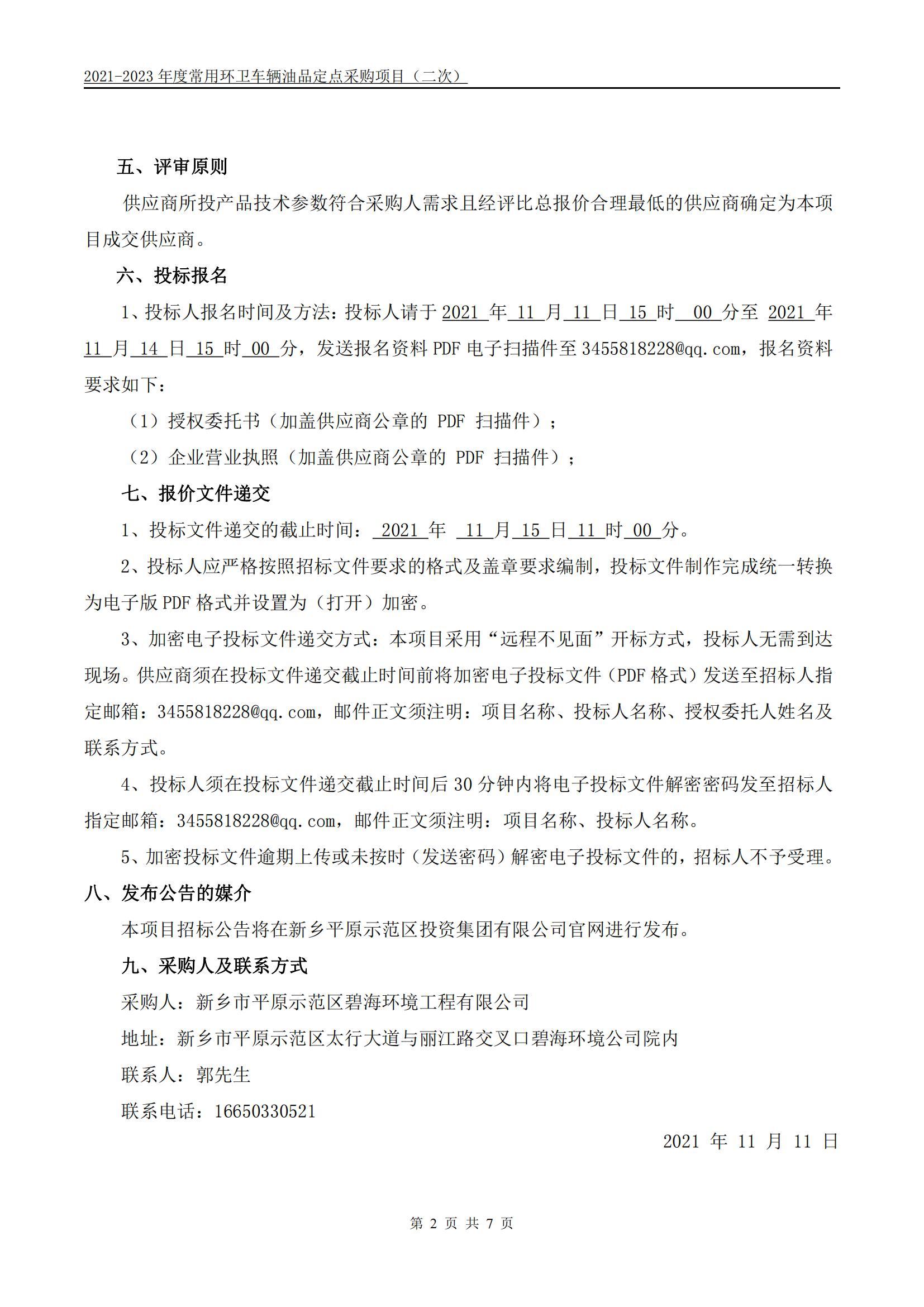 2021-2023 年度常用环卫车辆油品定点采购项目（二次）

五、评审原则

供应商所投产品技术参数符合采购人需求且经评比总报价合理最低的供应商确定为本项目成交供应商。

六、投标报名

1、投标人报名时间及方法：投标人请于 2021 年 11 月 11 日 15 时 00 分至 2021 年 11 月 14 日 15 时 00 分，发送报名资料 PDF 电子扫描件至 3455818228@qq.com，报名资料要求如下：

（1）授权委托书（加盖供应商公章的 PDF 扫描件）；

（2）企业营业执照（加盖供应商公章的 PDF 扫描件）；

七、报价文件递交

1、投标文件递交的截止时间： 2021 年 11 月 15 日 11 时 00 分。

2、投标人应严格按照招标文件要求的格式及盖章要求编制，投标文件制作完成统一转换为电子版 PDF 格式并设置为（打开）加密。

3、加密电子投标文件递交方式：本项目采用“远程不见面”开标方式，投标人无需到达现场。供应商须在投标文件递交截止时间前将加密电子投标文件（PDF 格式）发送至招标人指定邮箱：3455818228@qq.com，邮件正文须注明：项目名称、投标人名称、授权委托人姓名及联系方式。

4、投标人须在投标文件递交截止时间后 30 分钟内将电子投标文件解密密码发至招标人指定邮箱：3455818228@qq.com，邮件正文须注明：项目名称、投标人名称。

5、加密投标文件逾期上传或未按时（发送密码）解密电子投标文件的，招标人不予受理。

八、发布公告的媒介

本项目招标公告将在新乡平原示范区投资集团有限公司官网进行发布。

九、采购人及联系方式

采购人：新乡市平原示范区碧海环境工程有限公司

地址：新乡市平原示范区太行大道与丽江路交叉口碧海环境公司院内

联系人：郭先生

联系电话：16650330521

2021 年 11 月 11 日

第 2 页 共 7 页